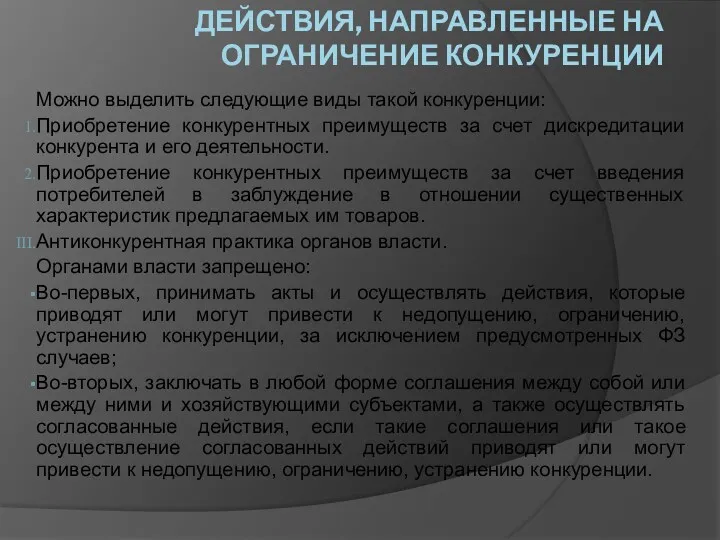 ДЕЙСТВИЯ, НАПРАВЛЕННЫЕ НА ОГРАНИЧЕНИЕ КОНКУРЕНЦИИ

Можно выделить следующие виды такой конкуренции:

1. Приобретение конкурентных преимуществ за счет дискредитации конкурента и его деятельности.

2. Приобретение конкурентных преимуществ за счет введения потребителей в заблуждение в отношении существенных характеристик предлагаемых им товаров.

III. Антиконкурентная практика органов власти.

Органами власти запрещено:

▪ Во-первых, принимать акты и осуществлять действия, которые приводят или могут привести к недопущению, ограничению, устранению конкуренции, за исключением предусмотренных ФЗ случаев;

▪ Во-вторых, заключать в любой форме соглашения между собой или между ними и хозяйствующими субъектами, а также осуществлять согласованные действия, если такие соглашения или такое осуществление согласованных действий приводят или могут привести к недопущению, ограничению, устранению конкуренции.